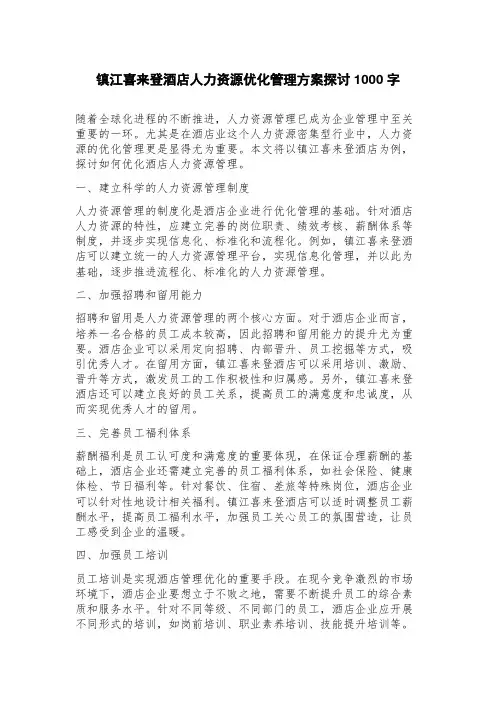 镇江喜来登酒店人力资源优化管理方案探讨 1000 字

随着全球化进程的不断推进，人力资源管理已成为企业管理中至关重要的一环。尤其是在酒店业这个人力资源密集型行业中，人力资源的优化管理更是显得尤为重要。本文将以镇江喜来登酒店为例，探讨如何优化酒店人力资源管理。

一、建立科学的人力资源管理制度

人力资源管理的制度化是酒店企业进行优化管理的基础。针对酒店人力资源的特性，应建立完善的岗位职责、绩效考核、薪酬体系等制度，并逐步实现信息化、标准化和流程化。例如，镇江喜来登酒店可以建立统一的人力资源管理平台，实现信息化管理，并以此为基础，逐步推进流程化、标准化的人力资源管理。

二、加强招聘和留用能力

招聘和留用是人力资源管理的两个核心方面。对于酒店企业而言，培养一名合格的员工成本较高，因此招聘和留用能力的提升尤为重要。酒店企业可以采用定向招聘、内部晋升、员工挖掘等方式，吸引优秀人才。在留用方面，镇江喜来登酒店可以采用培训、激励、晋升等方式，激发员工的工作积极性和归属感。另外，镇江喜来登酒店还可以建立良好的员工关系，提高员工的满意度和忠诚度，从而实现优秀人才的留用。

三、完善员工福利体系

薪酬福利是员工认可度和满意度的重要体现，在保证合理薪酬的基础上，酒店企业还需建立完善的员工福利体系，如社会保险、健康体检、节日福利等。针对餐饮、住宿、差旅等特殊岗位，酒店企业可以针对性地设计相关福利。镇江喜来登酒店可以适时调整员工薪酬水平，提高员工福利水平，加强员工关心员工的氛围营造，让员工感受到企业的温暖。

四、加强员工培训

员工培训是实现酒店管理优化的重要手段。在现今竞争激烈的市场环境下，酒店企业要想立于不败之地，需要不断提升员工的综合素质和服务水平。针对不同等级、不同部门的员工，酒店企业应开展不同形式的培训，如岗前培训、职业素养培训、技能提升培训等。